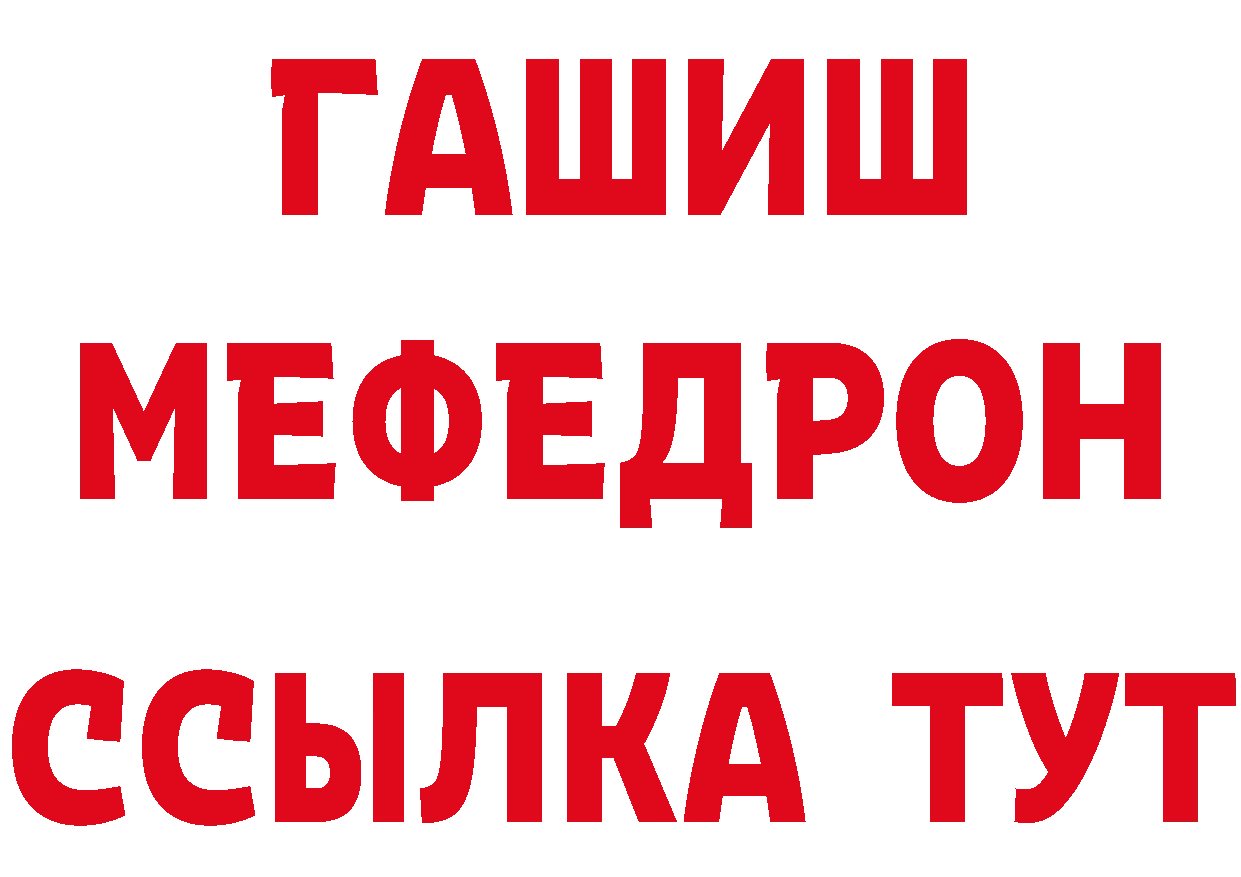 ГАШИШ
МЕФЕДРОН
ССЫЛКА ТУТ